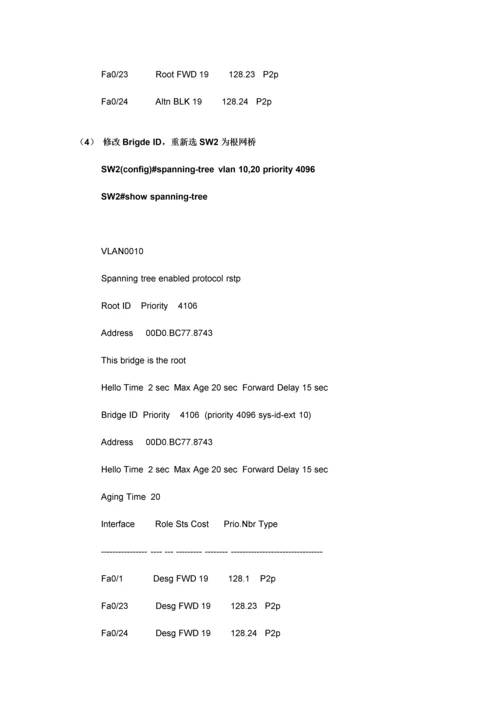 Fa0/23 Root FWD 19 128.23 P2p

Fa0/24 Altn BLK 19 128.24 P2p

（4） 修改 Brigde ID，重新选 SW2 为根网桥

SW2(config)#spanning-tree vlan 10,20 priority 4096

SW2#show spanning-tree

VLAN0010

Spanning tree enabled protocol rstp

Root ID Priority 4106

Address 00D0.BC77.8743

This bridge is the root

Hello Time 2 sec Max Age 20 sec Forward Delay 15 sec

Bridge ID Priority 4106 (priority 4096 sys-id-ext 10)

Address 00D0.BC77.8743

Hello Time 2 sec Max Age 20 sec Forward Delay 15 sec

Aging Time 20

Interface Role Sts Cost Prio.Nbr Type

---------------- ---- --- --------- -------- --------------------------------

Fa0/1 Desg FWD 19 128.1 P2p

Fa0/23 Desg FWD 19 128.23 P2p

Fa0/24 Desg FWD 19 128.24 P2p